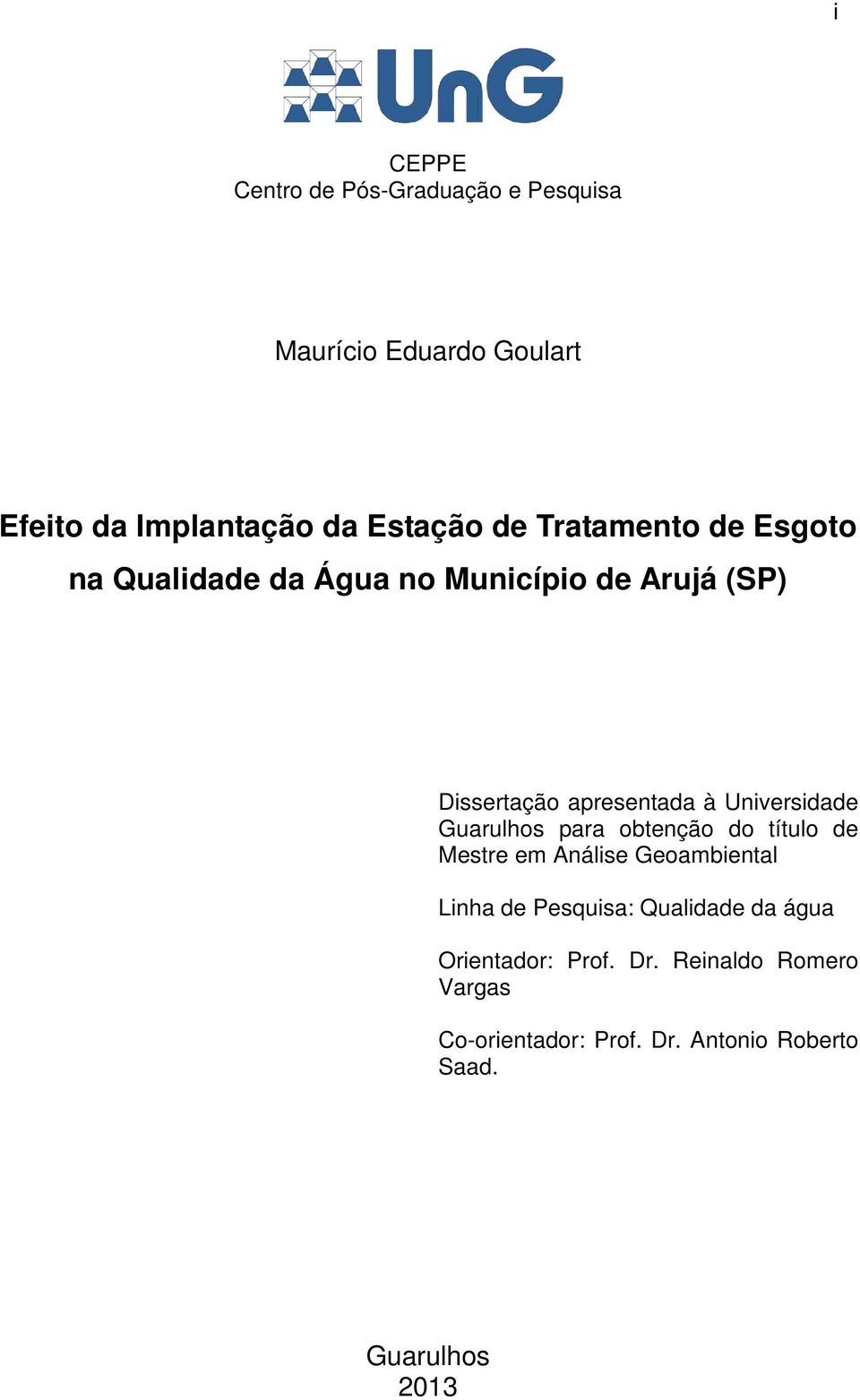 i

UnG

CEPPE
Centro de Pós-Graduação e Pesquisa

Maurício Eduardo Goulart

Efeito da Implantação da Estação de Tratamento de Esgoto na Qualidade da Água no Município de Arujá (SP)

Dissertação apresentada à Universidade Guarulhos para obtenção do título de Mestre em Análise Geoambiental

Linha de Pesquisa: Qualidade da água

Orientador: Prof. Dr. Reinaldo Romero Vargas

Co-orientador: Prof. Dr. Antonio Roberto Saad.

Guarulhos
2013